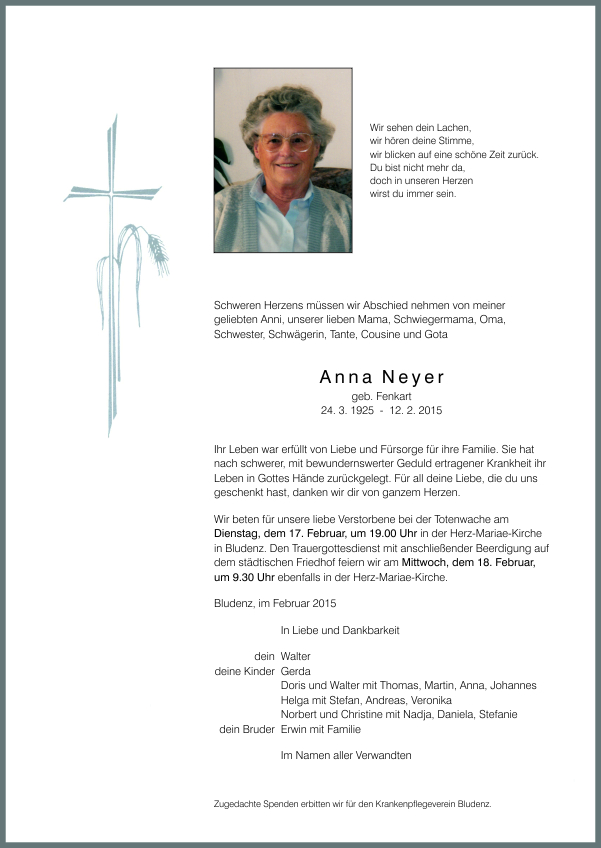 Wir sehen dein Lachen,
wir hören deine Stimme,
wir blicken auf eine schöne Zeit zurück.
Du bist nicht mehr da,
doch in unseren Herzen
wirst du immer sein.

Schweren Herzens müssen wir Abschied nehmen von meiner geliebten Anni, unserer lieben Mama, Schwiegermama, Oma, Schwester, Schwägerin, Tante, Cousine und Gota

Anna Neyer
geb. Fenkart
24. 3. 1925 - 12. 2. 2015

Ihr Leben war erfüllt von Liebe und Fürsorge für ihre Familie. Sie hat nach schwerer, mit bewundernswerter Geduld ertragener Krankheit ihr Leben in Gottes Hände zurückgelegt. Für all deine Liebe, die du uns geschenkt hast, danken wir dir von ganzem Herzen.

Wir beten für unsere liebe Verstorbene bei der Totenwache am Dienstag, dem 17. Februar, um 19.00 Uhr in der Herz-Mariae-Kirche in Bludenz. Den Trauergottesdienst mit anschließender Beerdigung auf dem städtischen Friedhof feiern wir am Mittwoch, dem 18. Februar, um 9.30 Uhr ebenfalls in der Herz-Mariae-Kirche.

Bludenz, im Februar 2015

In Liebe und Dankbarkeit

dein Walter
deine Kinder Gerda
Doris und Walter mit Thomas, Martin, Anna, Johannes
Helga mit Stefan, Andreas, Veronika
Norbert und Christine mit Nadja, Daniela, Stefanie
dein Bruder Erwin mit Familie

Im Namen aller Verwandten

Zugedachte Spenden erbitten wir für den Krankenpflegeverein Bludenz.